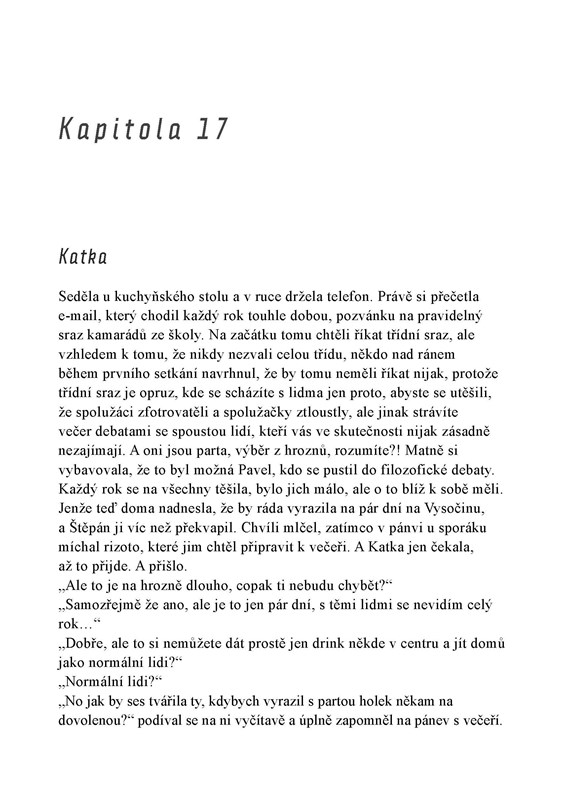 Kapitola 17

Katka

Seděla u kuchyňského stolu a v ruce držela telefon. Právě si přečetla e-mail, který chodil každý rok touhle dobou, pozvánku na pravidelný sraz kamarádů ze školy. Na začátku tomu chtěli říkat třídní sraz, ale vzhledem k tomu, že nikdy nezvali celou třídu, někdo nad ránem během prvního setkání navrhnul, že by tomu neměli říkat nijak, protože třídní sraz je opruz, kde se scházíte s lidma jen proto, abyste se utěšili, že spolužáci zfotrovatěli a spolužačky ztloustly, ale jinak strávíte večer debatami se spoustou lidí, kteří vás ve skutečnosti nijak zásadně nezajímají. A oni jsou parta, výběr z hroznů, rozumíte?! Matně si vybavovala, že to byl možná Pavel, kdo se pustil do filozofické debaty. Každý rok se na všechny těšila, bylo jich málo, ale o to blíž k sobě měli. Jenže teď doma nadnesla, že by ráda vyrazila na pár dní na Vysočinu, a Štěpán ji víc než překvapil. Chvíli mlčel, zatímco v pánvi u sporáku míchal rizoto, které jim chtěl připravit k večeři. A Katka jen čekala, až to přijde. A přišlo.
„Ale to je na hrozně dlouho, copak ti nebudu chybět?“
„Samozřejmě že ano, ale je to jen pár dní, s těmi lidmi se nevidím celý rok…“
„Dobře, ale to si nemůžete dát prostě jen drink někde v centru a jít domů jako normální lidi?“
„Normální lidi?“
„No jak by ses tvářila ty, kdybych vyrazil s partou holek někam na dovolenou?“ podíval se na ni vyčítavě a úplně zapomněl na pánev s večeří.